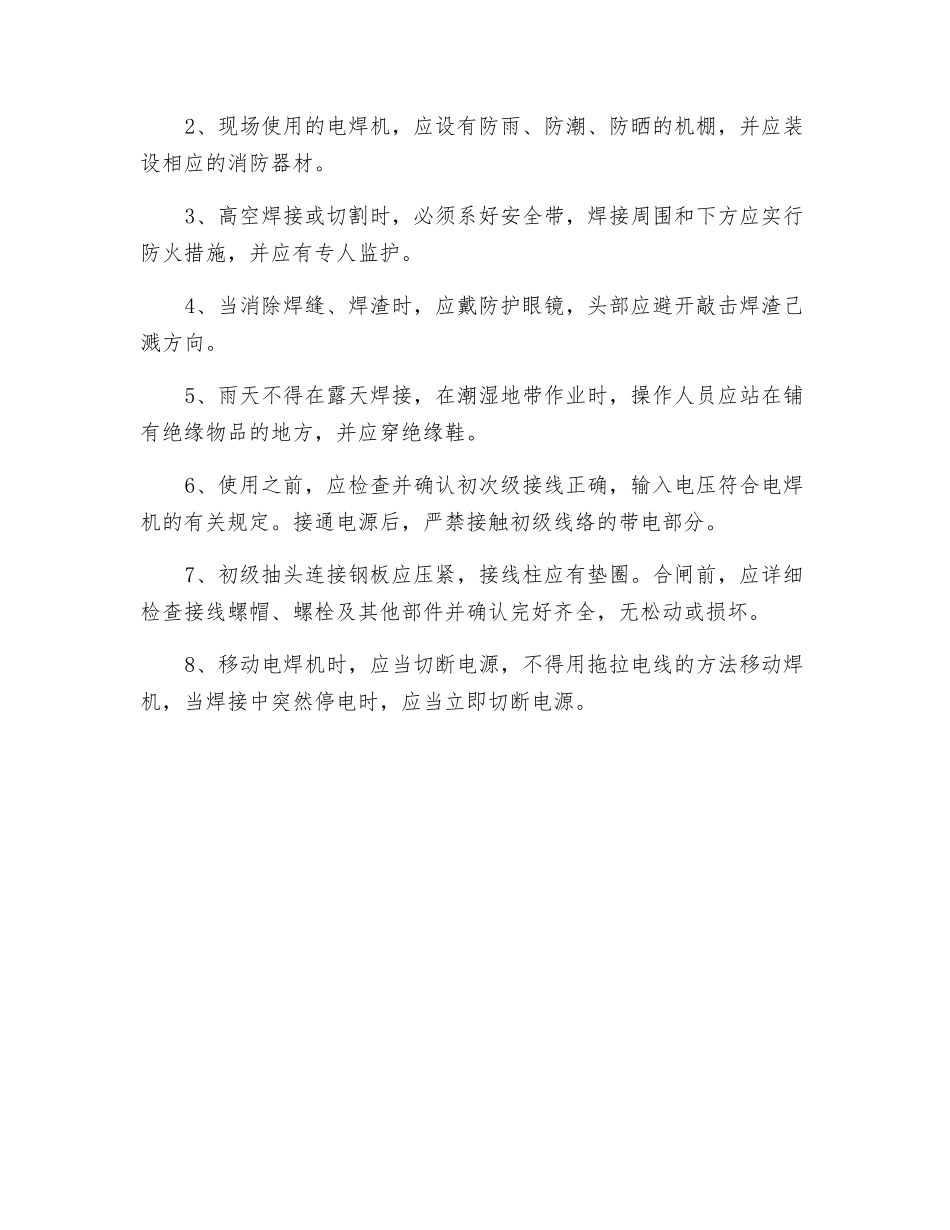 2、现场使用的电焊机，应设有防雨、防潮、防晒的机棚，并应装设相应的消防器材。

3、高空焊接或切割时，必须系好安全带，焊接周围和下方应实行防火措施，并应有专人监护。

4、当消除焊缝、焊渣时，应戴防护眼镜，头部应避开敲击焊渣己溅方向。

5、雨天不得在露天焊接，在潮湿地带作业时，操作人员应站在铺有绝缘物品的地方，并应穿绝缘鞋。

6、使用之前，应检查并确认初次级接线正确，输入电压符合电焊机的有关规定。接通电源后，严禁接触初级线络的带电部分。

7、初级抽头连接钢板应压紧，接线柱应有垫圈。合闸前，应详细检查接线螺帽、螺栓及其他部件并确认完好齐全，无松动或损坏。

8、移动电焊机时，应当切断电源，不得用拖拉电线的方法移动焊机，当焊接中突然停电时，应当立即切断电源。